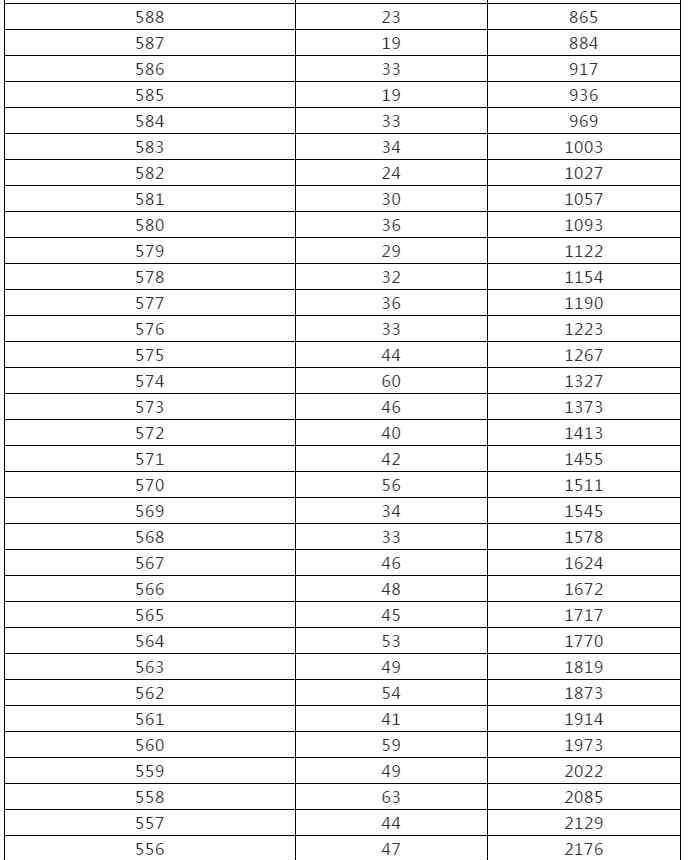 | | | |
|---|---|---|
| 588 | 23 | 865 |
| 587 | 19 | 884 |
| 586 | 33 | 917 |
| 585 | 19 | 936 |
| 584 | 33 | 969 |
| 583 | 34 | 1003 |
| 582 | 24 | 1027 |
| 581 | 30 | 1057 |
| 580 | 36 | 1093 |
| 579 | 29 | 1122 |
| 578 | 32 | 1154 |
| 577 | 36 | 1190 |
| 576 | 33 | 1223 |
| 575 | 44 | 1267 |
| 574 | 60 | 1327 |
| 573 | 46 | 1373 |
| 572 | 40 | 1413 |
| 571 | 42 | 1455 |
| 570 | 56 | 1511 |
| 569 | 34 | 1545 |
| 568 | 33 | 1578 |
| 567 | 46 | 1624 |
| 566 | 48 | 1672 |
| 565 | 45 | 1717 |
| 564 | 53 | 1770 |
| 563 | 49 | 1819 |
| 562 | 54 | 1873 |
| 561 | 41 | 1914 |
| 560 | 59 | 1973 |
| 559 | 49 | 2022 |
| 558 | 63 | 2085 |
| 557 | 44 | 2129 |
| 556 | 47 | 2176 |